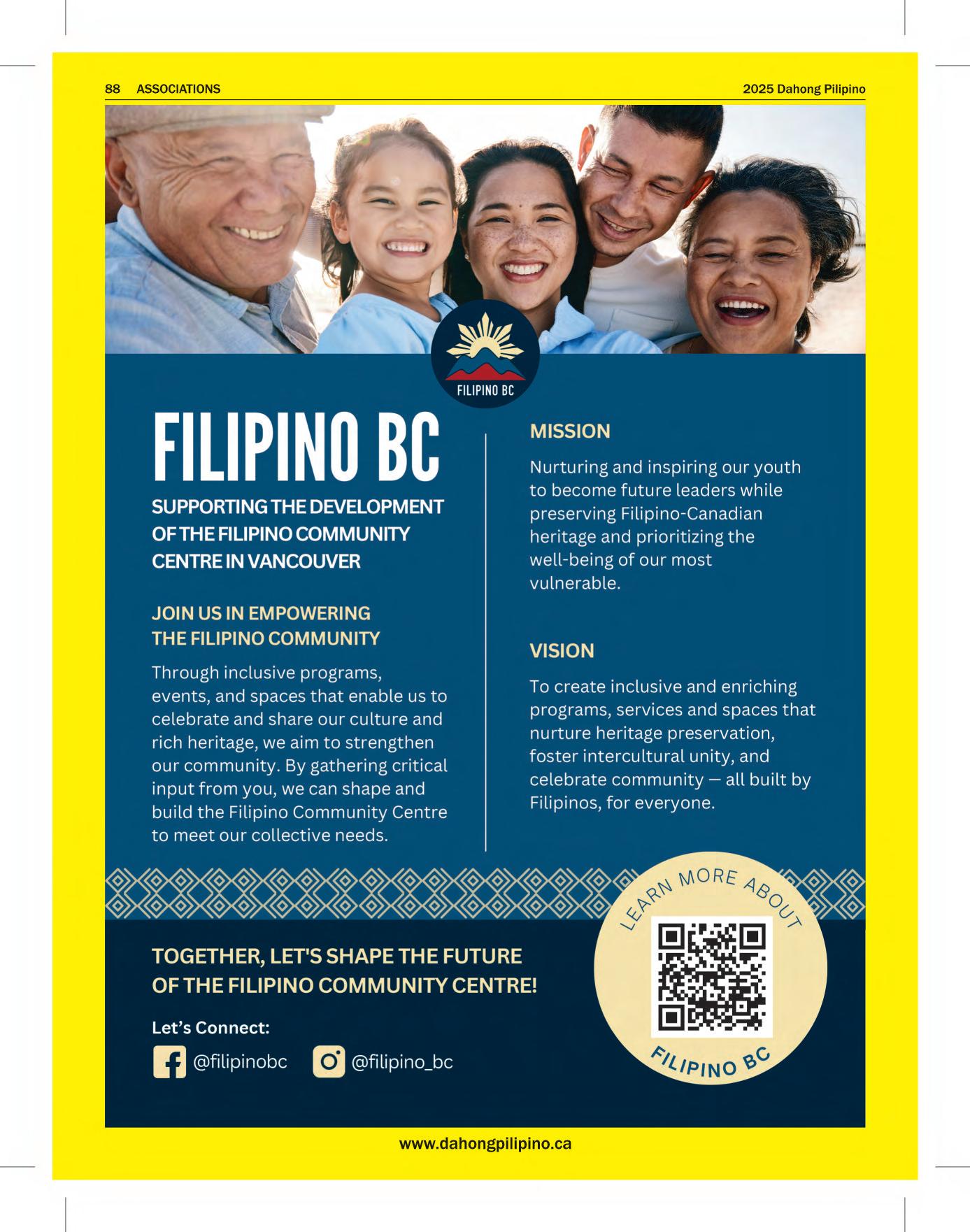 88 ASSOCIATIONS

2025 Dahong Pilipino

FILIPINO BC

FILIPINO BC

SUPPORTING THE DEVELOPMENT OF THE FILIPINO COMMUNITY CENTRE IN VANCOUVER

JOIN US IN EMPOWERING THE FILIPINO COMMUNITY

Through inclusive programs, events, and spaces that enable us to celebrate and share our culture and rich heritage, we aim to strengthen our community. By gathering critical input from you, we can shape and build the Filipino Community Centre to meet our collective needs.

MISSION

Nurturing and inspiring our youth to become future leaders while preserving Filipino-Canadian heritage and prioritizing the well-being of our most vulnerable.

VISION

To create inclusive and enriching programs, services and spaces that nurture heritage preservation, foster intercultural unity, and celebrate community — all built by Filipinos, for everyone.

TOGETHER, LET'S SHAPE THE FUTURE OF THE FILIPINO COMMUNITY CENTRE!

Let's Connect:

@filipinobc @filipino_bc

LEARN MORE ABOUT

FILIPINO BC

www.dahongpilipino.ca